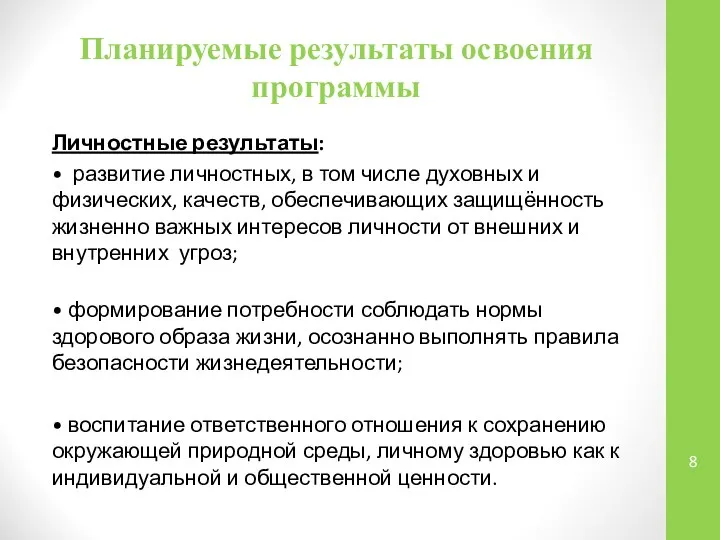 Планируемые результаты освоения программы

Личностные результаты:

• развитие личностных, в том числе духовных и физических, качеств, обеспечивающих защищённость жизненно важных интересов личности от внешних и внутренних угроз;

• формирование потребности соблюдать нормы здорового образа жизни, осознанно выполнять правила безопасности жизнедеятельности;

• воспитание ответственного отношения к сохранению окружающей природной среды, личному здоровью как к индивидуальной и общественной ценности.

8